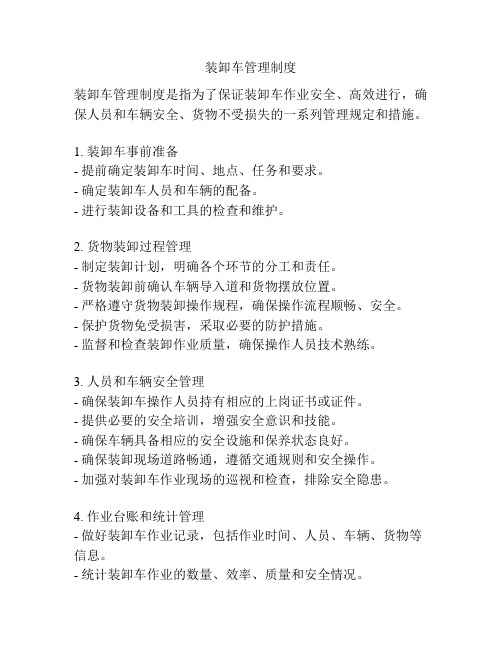 装卸车管理制度

装卸车管理制度是指为了保证装卸车作业安全、高效进行，确保人员和车辆安全、货物不受损失的一系列管理规定和措施。

1. 装卸车事前准备
- 提前确定装卸车时间、地点、任务和要求。
- 确定装卸车人员和车辆的配备。
- 进行装卸设备和工具的检查和维护。

2. 货物装卸过程管理
- 制定装卸计划，明确各个环节的分工和责任。
- 货物装卸前确认车辆导入道和货物摆放位置。
- 严格遵守货物装卸操作规程，确保操作流程顺畅、安全。
- 保护货物免受损害，采取必要的防护措施。
- 监督和检查装卸作业质量，确保操作人员技术熟练。

3. 人员和车辆安全管理
- 确保装卸车操作人员持有相应的上岗证书或证件。
- 提供必要的安全培训，增强安全意识和技能。
- 确保车辆具备相应的安全设施和保养状态良好。
- 确保装卸现场道路畅通，遵循交通规则和安全操作。
- 加强对装卸车作业现场的巡视和检查，排除安全隐患。

4. 作业台账和统计管理
- 做好装卸车作业记录，包括作业时间、人员、车辆、货物等信息。
- 统计装卸车作业的数量、效率、质量和安全情况。